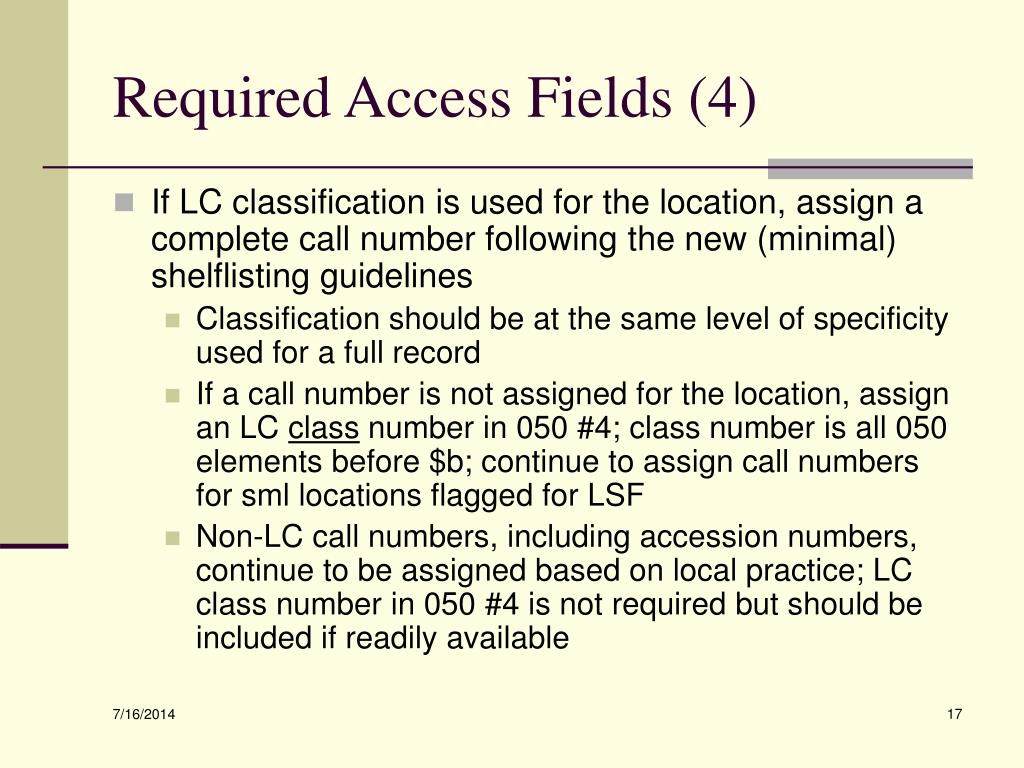 Required Access Fields (4)

If LC classification is used for the location, assign a complete call number following the new (minimal) shelflisting guidelines

Classification should be at the same level of specificity used for a full record

If a call number is not assigned for the location, assign an LC class number in 050 #4; class number is all 050 elements before \$b; continue to assign call numbers for sml locations flagged for LSF

Non-LC call numbers, including accession numbers, continue to be assigned based on local practice; LC class number in 050 #4 is not required but should be included if readily available

7/16/2014

17